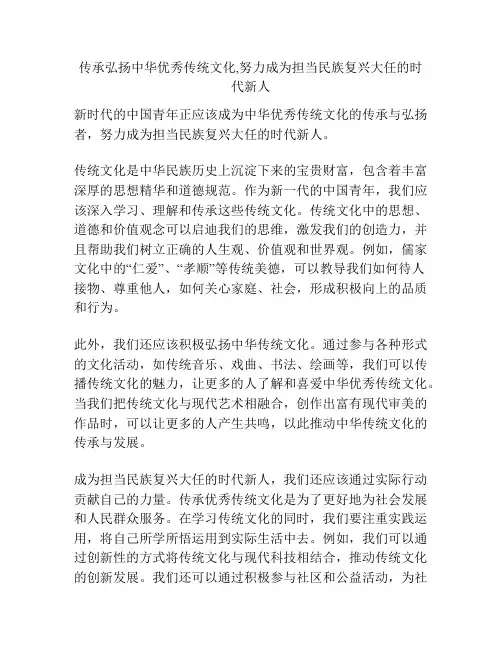 传承弘扬中华优秀传统文化,努力成为担当民族复兴大任的时代新人

新时代的中国青年正应该成为中华优秀传统文化的传承与弘扬者，努力成为担当民族复兴大任的时代新人。

传统文化是中华民族历史上沉淀下来的宝贵财富，包含着丰富深厚的思想精华和道德规范。作为新一代的中国青年，我们应该深入学习、理解和传承这些传统文化。传统文化中的思想、道德和价值观念可以启迪我们的思维，激发我们的创造力，并且帮助我们树立正确的人生观、价值观和世界观。例如，儒家文化中的“仁爱”、“孝顺”等传统美德，可以教导我们如何待人接物、尊重他人，如何关心家庭、社会，形成积极向上的品质和行为。

此外，我们还应该积极弘扬中华传统文化。通过参与各种形式的文化活动，如传统音乐、戏曲、书法、绘画等，我们可以传播传统文化的魅力，让更多的人了解和喜爱中华优秀传统文化。当我们把传统文化与现代艺术相融合，创作出富有现代审美的作品时，可以让更多的人产生共鸣，以此推动中华传统文化的传承与发展。

成为担当民族复兴大任的时代新人，我们还应该通过实际行动贡献自己的力量。传承优秀传统文化是为了更好地为社会发展和人民群众服务。在学习传统文化的同时，我们要注重实践运用，将自己所学所悟运用到实际生活中去。例如，我们可以通过创新性的方式将传统文化与现代科技相结合，推动传统文化的创新发展。我们还可以通过积极参与社区和公益活动，为社